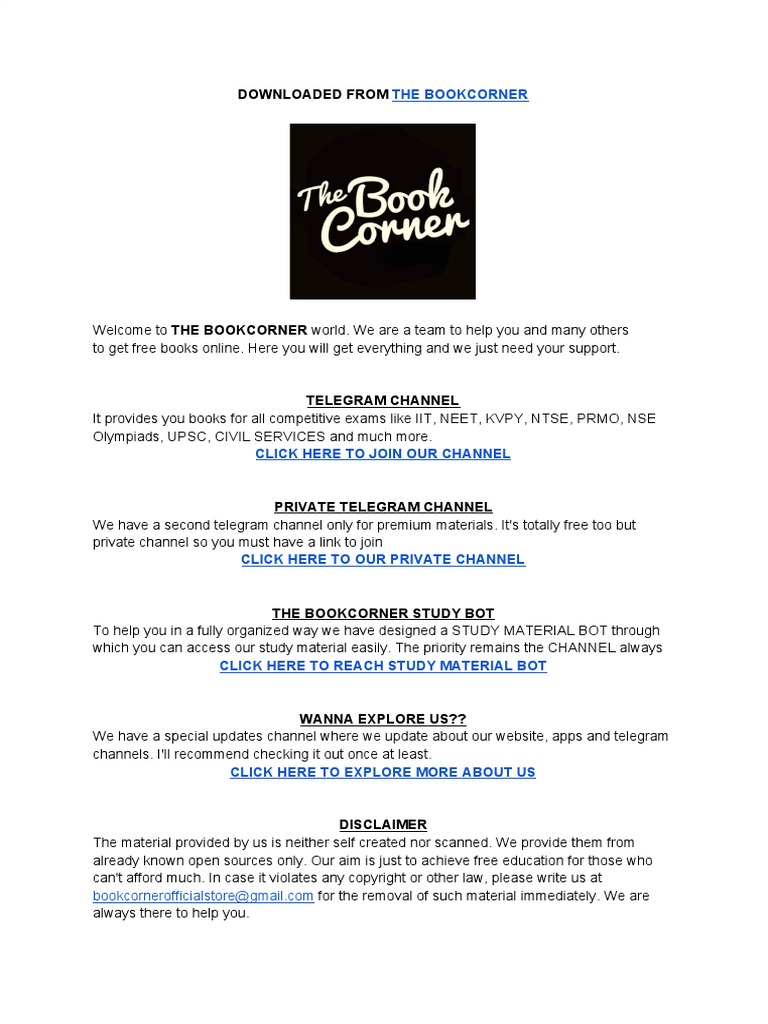 DOWNLOADED FROM THE BOOKCORNER

The Book Corner

Welcome to THE BOOKCORNER world. We are a team to help you and many others to get free books online. Here you will get everything and we just need your support.

TELEGRAM CHANNEL
It provides you books for all competitive exams like IIT, NEET, KVPY, NTSE, PRMO, NSE Olympiads, UPSC, CIVIL SERVICES and much more.
CLICK HERE TO JOIN OUR CHANNEL

PRIVATE TELEGRAM CHANNEL
We have a second telegram channel only for premium materials. It's totally free too but private channel so you must have a link to join
CLICK HERE TO OUR PRIVATE CHANNEL

THE BOOKCORNER STUDY BOT
To help you in a fully organized way we have designed a STUDY MATERIAL BOT through which you can access our study material easily. The priority remains the CHANNEL always
CLICK HERE TO REACH STUDY MATERIAL BOT

WANNA EXPLORE US??
We have a special updates channel where we update about our website, apps and telegram channels. I'll recommend checking it out once at least.
CLICK HERE TO EXPLORE MORE ABOUT US

DISCLAIMER
The material provided by us is neither self created nor scanned. We provide them from already known open sources only. Our aim is just to achieve free education for those who can't afford much. In case it violates any copyright or other law, please write us at bookcornerofficialstore@gmail.com for the removal of such material immediately. We are always there to help you.